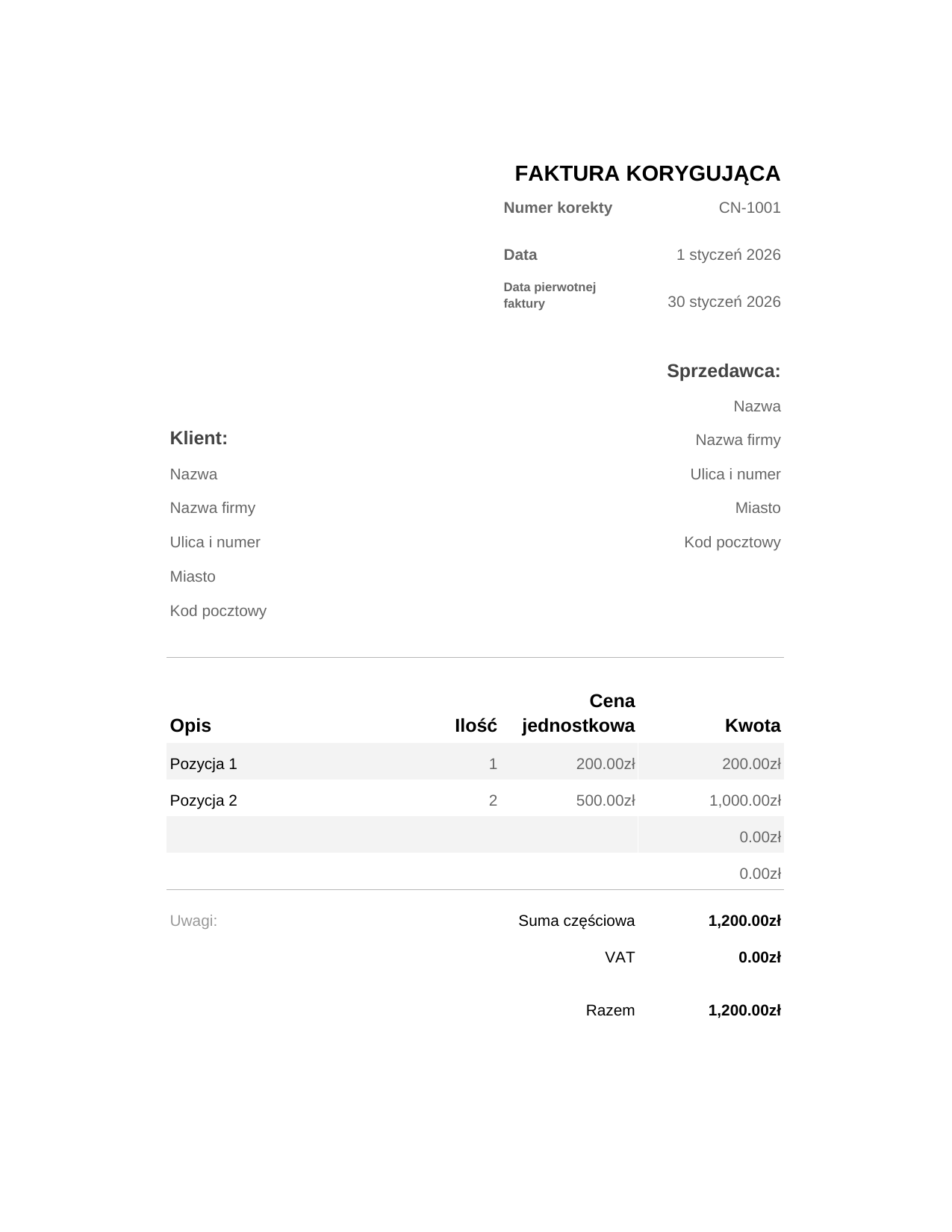 FAKTURA KORYGUJĄCA

Numer korekty CN-1001

Data 1 styczeń 2026

Data pierwotnej faktury 30 styczeń 2026

Sprzedawca:

Nazwa

Nazwa firmy

Ulica i numer

Miasto

Kod pocztowy

Klient:

Nazwa

Nazwa firmy

Ulica i numer

Miasto

Kod pocztowy

| Opis | Ilość | Cena jednostkowa | Kwota |
|---|---|---|---|
| Pozycja 1 | 1 | 200.00zł | 200.00zł |
| Pozycja 2 | 2 | 500.00zł | 1,000.00zł |
| | | | 0.00zł |
| | | | 0.00zł |

Uwagi:

Suma częściowa 1,200.00zł

VAT 0.00zł

Razem 1,200.00zł